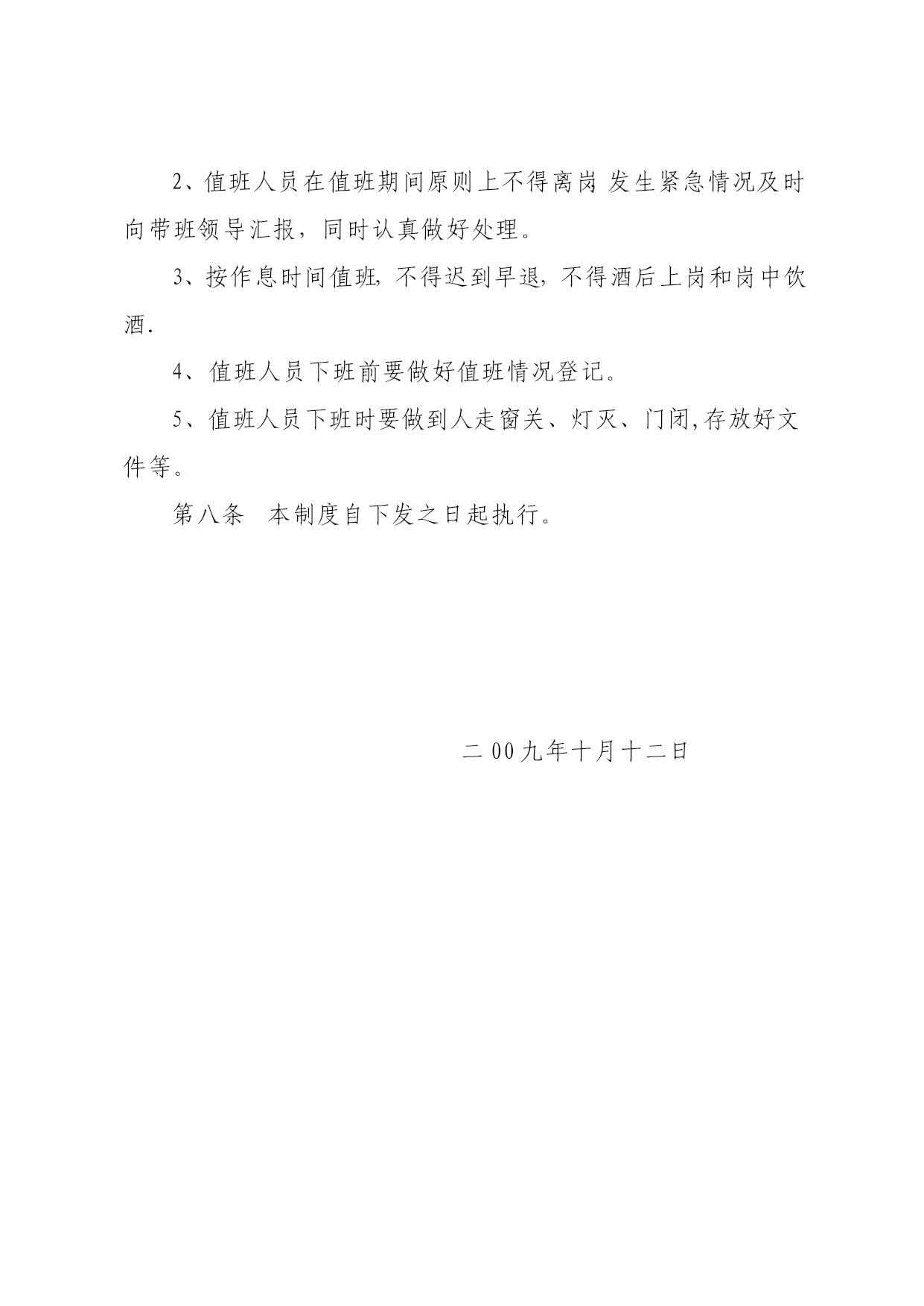 2、值班人员在值班期间原则上不得离岗 发生紧急情况及时向带班领导汇报，同时认真做好处理。

3、按作息时间值班，不得迟到早退，不得酒后上岗和岗中饮酒.

4、值班人员下班前要做好值班情况登记。

5、值班人员下班时要做到人走窗关、灯灭、门闭,存放好文件等。

第八条　本制度自下发之日起执行。

二00九年十月十二日